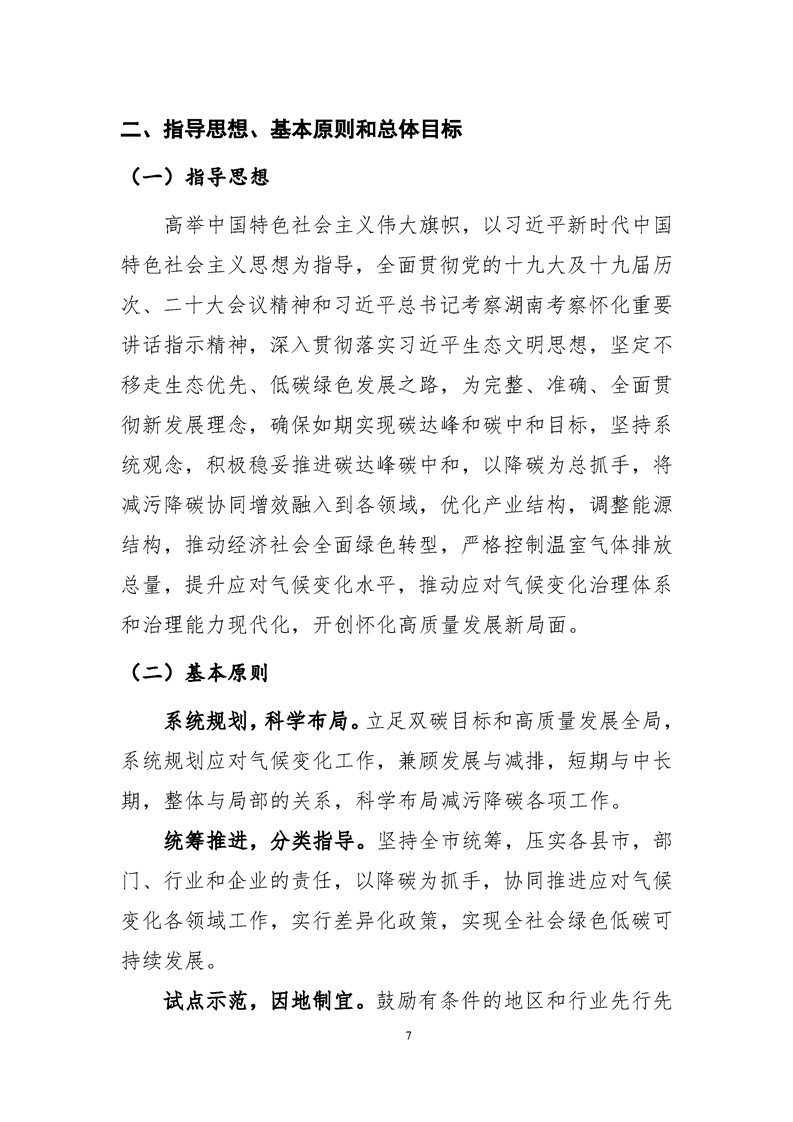 二、指导思想、基本原则和总体目标

（一）指导思想

高举中国特色社会主义伟大旗帜，以习近平新时代中国特色社会主义思想为指导，全面贯彻党的十九大及十九届历次、二十大会议精神和习近平总书记考察湖南考察怀化重要讲话指示精神，深入贯彻落实习近平生态文明思想，坚定不移走生态优先、低碳绿色发展之路，为完整、准确、全面贯彻新发展理念，确保如期实现碳达峰和碳中和目标，坚持系统观念，积极稳妥推进碳达峰碳中和，以降碳为总抓手，将减污降碳协同增效融入到各领域，优化产业结构，调整能源结构，推动经济社会全面绿色转型，严格控制温室气体排放总量，提升应对气候变化水平，推动应对气候变化治理体系和治理能力现代化，开创怀化高质量发展新局面。

（二）基本原则

系统规划，科学布局。立足双碳目标和高质量发展全局，系统规划应对气候变化工作，兼顾发展与减排，短期与中长期，整体与局部的关系，科学布局减污降碳各项工作。

统筹推进，分类指导。坚持全市统筹，压实各县市，部门、行业和企业的责任，以降碳为抓手，协同推进应对气候变化各领域工作，实行差异化政策，实现全社会绿色低碳可持续发展。

试点示范，因地制宜。鼓励有条件的地区和行业先行先

7